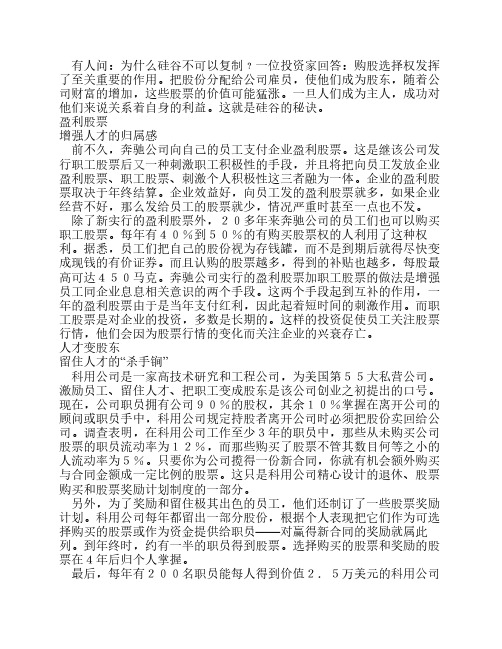 有人问：为什么硅谷不可以复制？一位投资家回答：购股选择权发挥了至关重要的作用。把股份分配给公司雇员，使他们成为股东，随着公司财富的增加，这些股票的价值可能猛涨。一旦人们成为主人，成功对他们来说关系着自身的利益。这就是硅谷的秘诀。

盈利股票

增强人才的归属感

前不久，奔驰公司向自己的员工支付企业盈利股票。这是继该公司发行职工股票后又一种刺激职工积极性的手段，并且将把向员工发放企业盈利股票、职工股票、刺激个人积极性这三者融为一体。企业的盈利股票取决于年终结算。企业效益好，向员工发的盈利股票就多，如果企业经营不好，那么发给员工的股票就少，情况严重时甚至一点也不发。

除了新实行的盈利股票外，２０多年来奔驰公司的员工们也可以购买职工股票。每年有４０％到５０％的有购买股票权的人利用了这种权利。据悉，员工们把自己的股份视为存钱罐，而不是到期后就得尽快变成现钱的有价证券。而且认购的股票越多，得到的补贴也越多，每股最高可达４５０马克。奔驰公司实行的盈利股票加职工股票的做法是增强员工同企业息息相关意识的两个手段。这两个手段起到互补的作用，一年的盈利股票由于是当年支付红利，因此起着短时间的刺激作用。而职工股票是对企业的投资，多数是长期的。这样的投资促使员工关注股票行情，他们会因为股票行情的变化而关注企业的兴衰存亡。

人才变股东

留住人才的“杀手锏”

科用公司是一家高技术研究和工程公司，为美国第５５大私营公司。激励员工、留住人才、把职工变成股东是该公司创业之初提出的口号。现在，公司职员拥有公司９０％的股权，其余１０％掌握在离开公司的顾问或职员手中，科用公司规定持股者离开公司时必须把股份卖回给公司。调查表明，在科用公司工作至少3年的职员中，那些从未购买公司股票的职员流动率为１２％，而那些购买了股票不管其数目何等之小的人流动率为５％。只要你为公司揽得一份新合同，你就有机会额外购买与合同金额成一定比例的股票。这只是科用公司精心设计的退休、股票购买和股票奖励计划制度的一部分。

另外，为了奖励和留住极其出色的员工，他们还制订了一些股票奖励计划。科用公司每年都留出一部分股份，根据个人表现把它们作为可选择购买的股票或作为资金提供给职员——对赢得新合同的奖励就属此列。到年终时，约有一半的职员得到股票。选择购买的股票和奖励的股票在４年后归个人掌握。

最后，每年有２００名职员能每人得到价值２．５万美元的科用公司